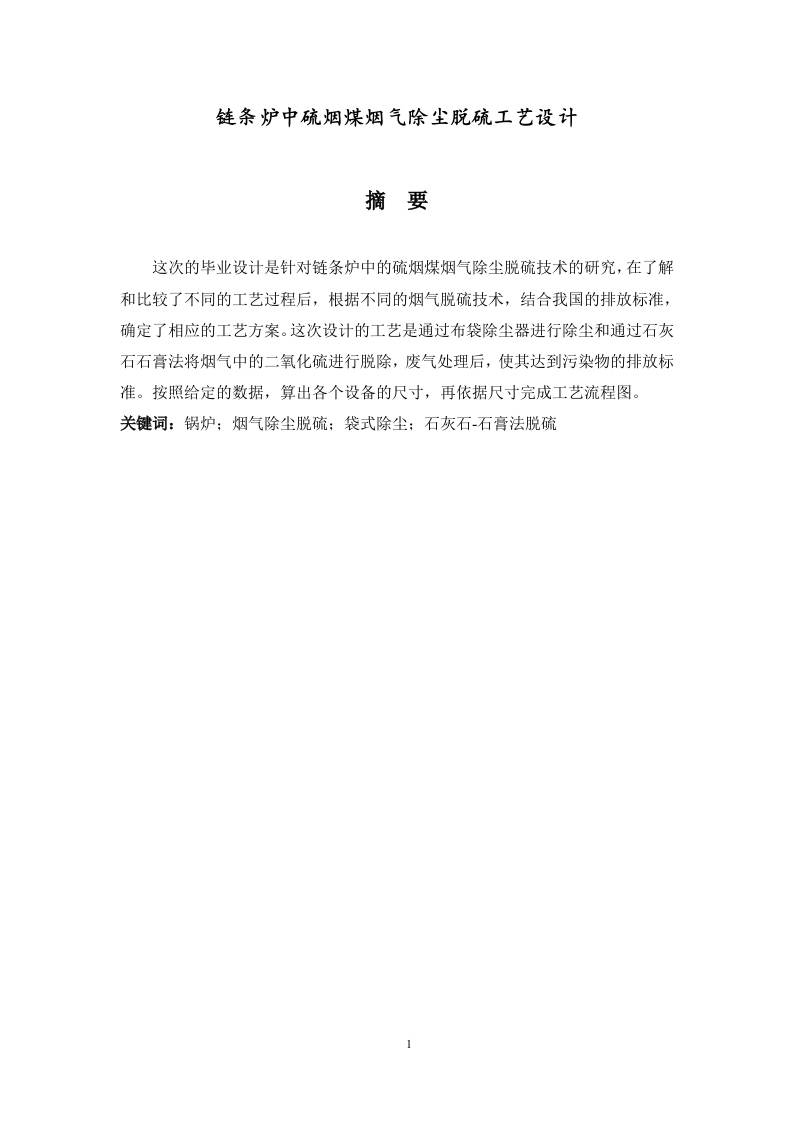 链条炉中硫烟煤烟气除尘脱硫工艺设计

摘 要

这次的毕业设计是针对链条炉中的硫烟煤烟气除尘脱硫技术的研究，在了解和比较了不同的工艺过程后，根据不同的烟气脱硫技术，结合我国的排放标准，确定了相应的工艺方案。这次设计的工艺是通过布袋除尘器进行除尘和通过石灰石石膏法将烟气中的二氧化硫进行脱除，废气处理后，使其达到污染物的排放标准。按照给定的数据，算出各个设备的尺寸，再依据尺寸完成工艺流程图。

关键词：锅炉；烟气除尘脱硫；袋式除尘；石灰石-石膏法脱硫

1